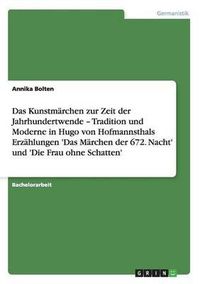 Germanistik

Annika Bolten

Das Kunstmärchen zur Zeit der Jahrhundertwende – Tradition und Moderne in Hugo von Hofmannsthals Erzählungen 'Das Märchen der 672. Nacht' und 'Die Frau ohne Schatten'

Bachelorarbeit

GRIN